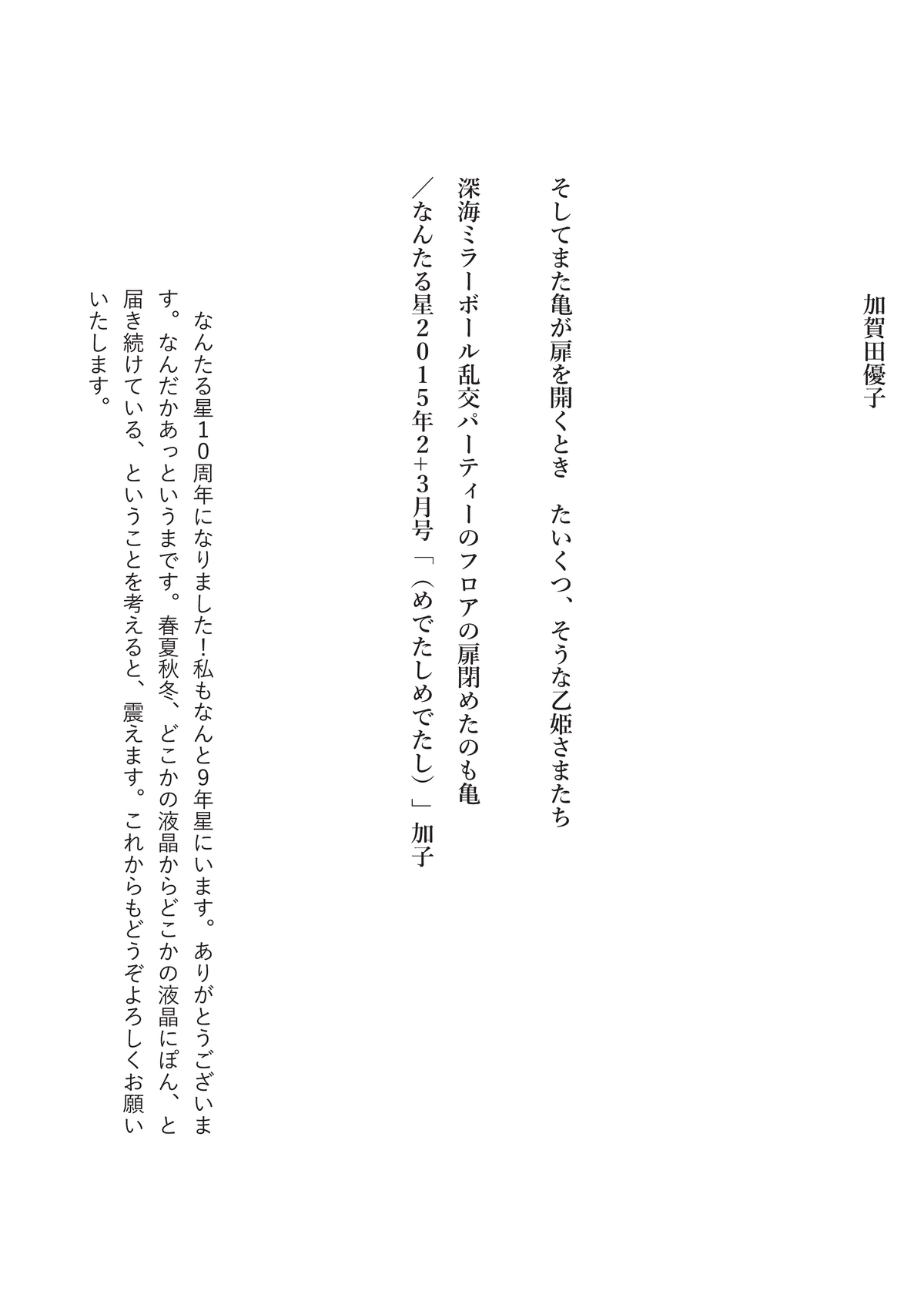 加賀田優子

そしてまた亀が扉を開くとき　たいくつ、そうな乙姫さまたち

深海ミラーボール乱交パーティーのフロアの扉閉めたのも亀

／なんたる星２０１５年2+3月号「（めでたしめでたし）」加子

なんたる星１０周年になりました！私もなんと9年星にいます。ありがとうございます。なんだかあっというまです。春夏秋冬、どこかの液晶からどこかの液晶にぽん、と届き続けている、ということを考えると、震えます。これからもどうぞよろしくお願いいたします。